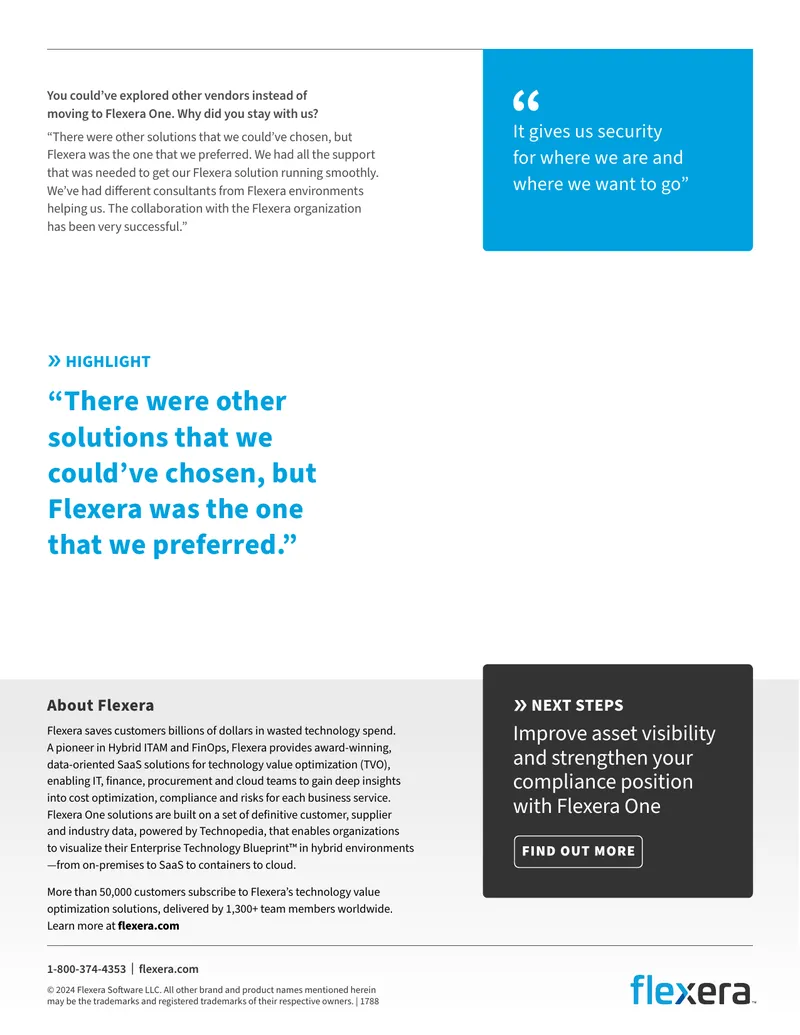 You could've explored other vendors instead of moving to Flexera One. Why did you stay with us?

"There were other solutions that we could've chosen, but Flexera was the one that we preferred. We had all the support that was needed to get our Flexera solution running smoothly. We've had different consultants from Flexera environments helping us. The collaboration with the Flexera organization has been very successful."

"
It gives us security for where we are and where we want to go"

» HIGHLIGHT

"There were other solutions that we could've chosen, but Flexera was the one that we preferred."

About Flexera

Flexera saves customers billions of dollars in wasted technology spend. A pioneer in Hybrid ITAM and FinOps, Flexera provides award-winning, data-oriented SaaS solutions for technology value optimization (TVO), enabling IT, finance, procurement and cloud teams to gain deep insights into cost optimization, compliance and risks for each business service. Flexera One solutions are built on a set of definitive customer, supplier and industry data, powered by Technopedia, that enables organizations to visualize their Enterprise Technology Blueprint™ in hybrid environments —from on-premises to SaaS to containers to cloud.

More than 50,000 customers subscribe to Flexera's technology value optimization solutions, delivered by 1,300+ team members worldwide. Learn more at flexera.com

» NEXT STEPS

Improve asset visibility and strengthen your compliance position with Flexera One

FIND OUT MORE

1-800-374-4353 | flexera.com

© 2024 Flexera Software LLC. All other brand and product names mentioned herein may be the trademarks and registered trademarks of their respective owners. | 1788

flexera™